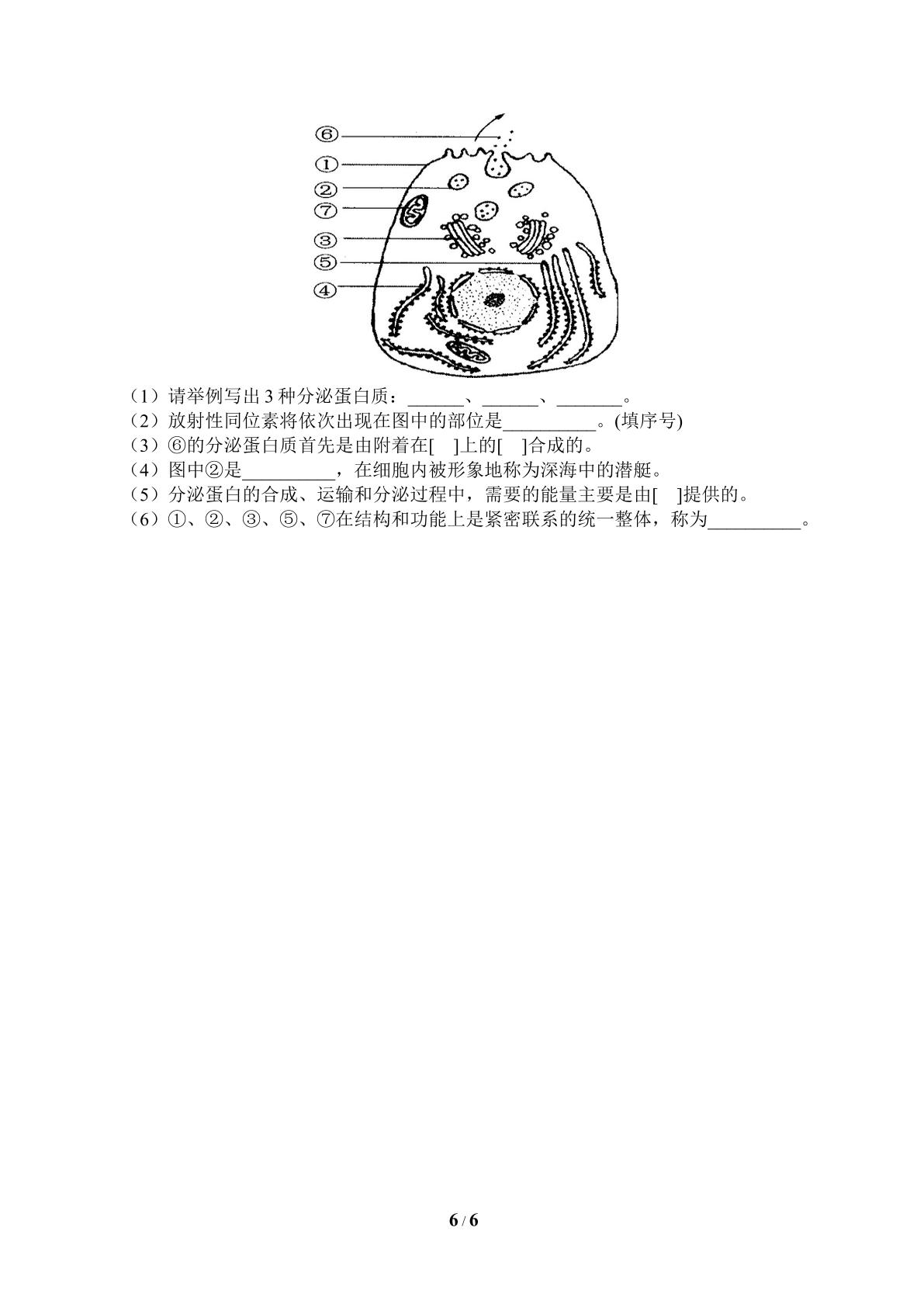 ⑥
①
②
⑦
③
⑤
④

（1）请举例写出3种分泌蛋白质：____、____、____。
（2）放射性同位素将依次出现在图中的部位是____。(填序号)
（3）⑥的分泌蛋白质首先是由附着在[ ]上的[ ]合成的。
（4）图中②是____，在细胞内被形象地称为深海中的潜艇。
（5）分泌蛋白的合成、运输和分泌过程中，需要的能量主要是由[ ]提供的。
（6）①、②、③、⑤、⑦在结构和功能上是紧密联系的统一整体，称为____。

6 / 6